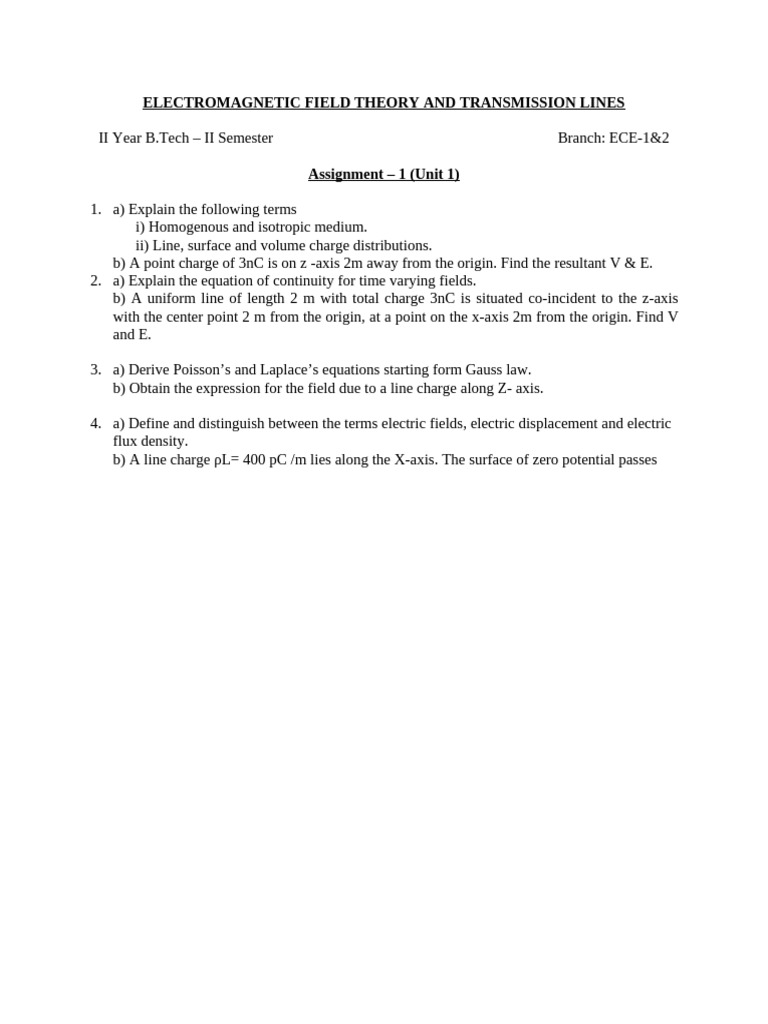 ELECTROMAGNETIC FIELD THEORY AND TRANSMISSION LINES

II Year B.Tech – II Semester

Branch: ECE-1&2

Assignment – 1 (Unit 1)

1. a) Explain the following terms
i) Homogenous and isotropic medium.
ii) Line, surface and volume charge distributions.
b) A point charge of 3nC is on z -axis 2m away from the origin. Find the resultant V & E.

2. a) Explain the equation of continuity for time varying fields.
b) A uniform line of length 2 m with total charge 3nC is situated co-incident to the z-axis with the center point 2 m from the origin, at a point on the x-axis 2m from the origin. Find V and E.

3. a) Derive Poisson's and Laplace's equations starting form Gauss law.
b) Obtain the expression for the field due to a line charge along Z- axis.

4. a) Define and distinguish between the terms electric fields, electric displacement and electric flux density.
b) A line charge ρL= 400 pC /m lies along the X-axis. The surface of zero potential passes